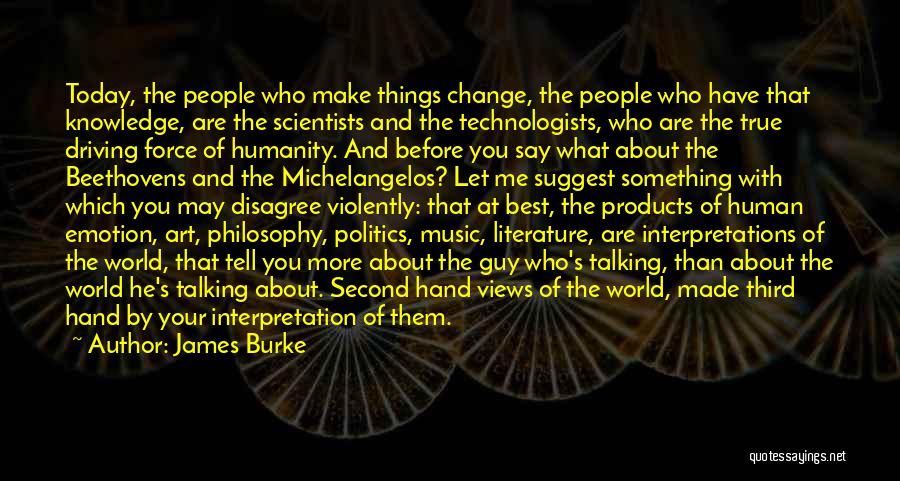 Today, the people who make things change, the people who have that knowledge, are the scientists and the technologists, who are the true driving force of humanity. And before you say what about the Beethovens and the Michelangelos? Let me suggest something with which you may disagree violently: that at best, the products of human emotion, art, philosophy, politics, music, literature, are interpretations of the world, that tell you more about the guy who's talking, than about the world he's talking about. Second hand views of the world, made third hand by your interpretation of them.

~ Author: James Burke

quotessayings.net